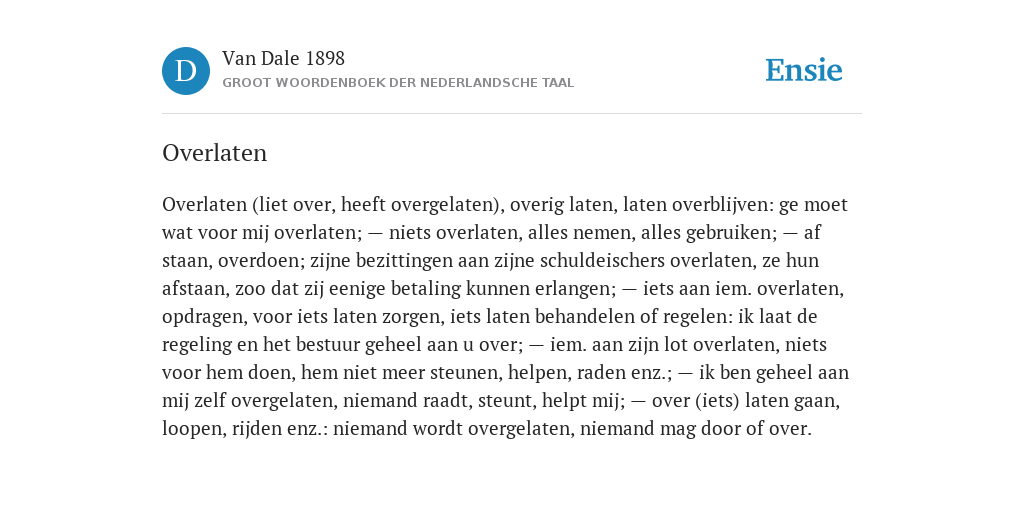 D

Van Dale 1898
GROOT WOORDENBOEK DER NEDERLANDSCHE TAAL

Ensie

Overlaten

Overlaten (liet over, heeft overgelaten), overig laten, laten overblijven: ge moet wat voor mij overlaten; — niets overlaten, alles nemen, alles gebruiken; — af staan, overdoen; zijne bezittingen aan zijne schuldeischers overlaten, ze hun afstaan, zoo dat zij eenige betaling kunnen erlangen; — iets aan iem. overlaten, opdragen, voor iets laten zorgen, iets laten behandelen of regelen: ik laat de regeling en het bestuur geheel aan u over; — iem. aan zijn lot overlaten, niets voor hem doen, hem niet meer steunen, helpen, raden enz.; — ik ben geheel aan mij zelf overgelaten, niemand raadt, steunt, helpt mij; — over (iets) laten gaan, loopen, rijden enz.: niemand wordt overgelaten, niemand mag door of over.